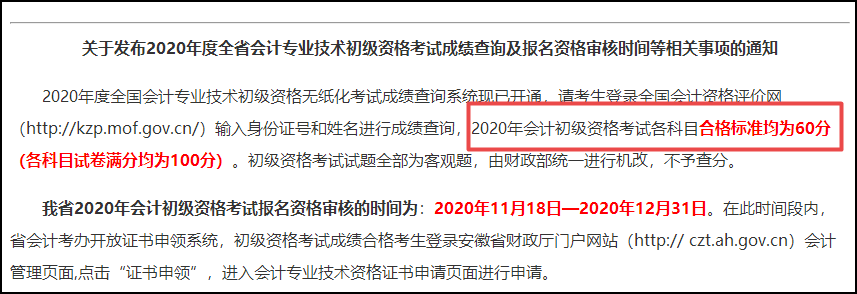 关于发布2020年度全省会计专业技术初级资格考试成绩查询及报名资格审核时间等相关事项的通知

2020年度全国会计专业技术初级资格无纸化考试成绩查询系统现已开通，请考生登录全国会计资格评价网（http://kzp.mof.gov.cn/）输入身份证号和姓名进行成绩查询，2020年会计初级资格考试各科目合格标准均为60分（各科目试卷满分均为100分）。初级资格考试试题全部为客观题，由财政部统一进行机改，不予查分。

我省2020年会计初级资格考试报名资格审核的时间为：2020年11月18日—2020年12月31日。在此时间段内，省会计考办开放证书申领系统，初级资格考试成绩合格考生登录安徽省财政厅门户网站（http:// czt.ah.gov.cn）会计管理页面,点击“证书申领”，进入会计专业技术资格证书申请页面进行申请。